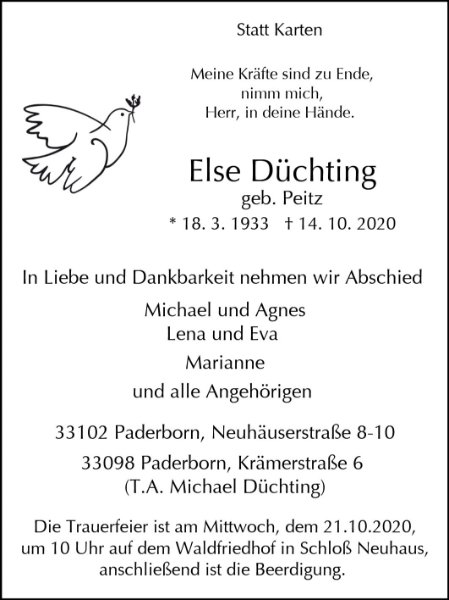 Statt Karten

Meine Kräfte sind zu Ende,
nimm mich,
Herr, in deine Hände.

Else Düchting
geb. Peitz
* 18. 3. 1933 † 14. 10. 2020

In Liebe und Dankbarkeit nehmen wir Abschied

Michael und Agnes
Lena und Eva

Marianne

und alle Angehörigen

33102 Paderborn, Neuhäuserstraße 8-10

33098 Paderborn, Krämerstraße 6
(T.A. Michael Düchting)

Die Trauerfeier ist am Mittwoch, dem 21.10.2020, um 10 Uhr auf dem Waldfriedhof in Schloß Neuhaus, anschließend ist die Beerdigung.